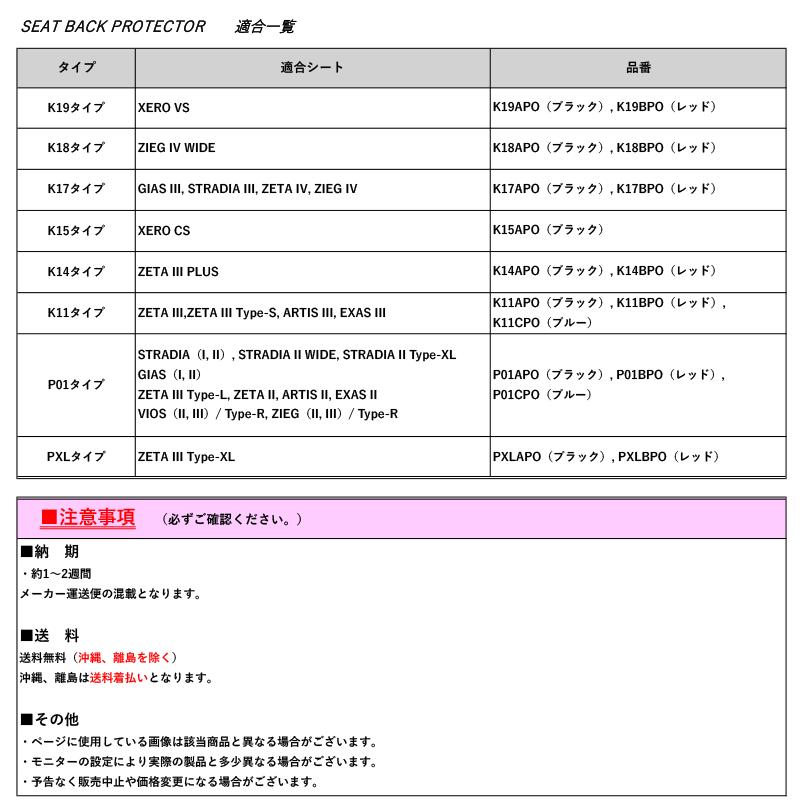 SEAT BACK PROTECTOR　適合一覧

| タイプ | 適合シート | 品番 |
|---|---|---|
| K19タイプ | XERO VS | K19APO（ブラック）, K19BPO（レッド） |
| K18タイプ | ZIEG IV WIDE | K18APO（ブラック）, K18BPO（レッド） |
| K17タイプ | GIAS III, STRADIA III, ZETA IV, ZIEG IV | K17APO（ブラック）, K17BPO（レッド） |
| K15タイプ | XERO CS | K15APO（ブラック） |
| K14タイプ | ZETA III PLUS | K14APO（ブラック）, K14BPO（レッド） |
| K11タイプ | ZETA III,ZETA III Type-S, ARTIS III, EXAS III | K11APO（ブラック）, K11BPO（レッド）, K11CPO（ブルー） |
| P01タイプ | STRADIA（I, II）, STRADIA II WIDE, STRADIA II Type-XL GIAS（I, II） ZETA III Type-L, ZETA II, ARTIS II, EXAS II VIOS（II, III）/ Type-R, ZIEG（II, III）/ Type-R | P01APO（ブラック）, P01BPO（レッド）, P01CPO（ブルー） |
| PXLタイプ | ZETA III Type-XL | PXLAPO（ブラック）, PXLBPO（レッド） |

■注意事項　（必ずご確認ください。）

■納　期
・約1～2週間
メーカー運送便の混載となります。

■送　料
送料無料（沖縄、離島を除く）
沖縄、離島は送料着払いとなります。

■その他
・ページに使用している画像は該当商品と異なる場合がございます。
・モニターの設定により実際の製品と多少異なる場合がございます。
・予告なく販売中止や価格変更になる場合がございます。